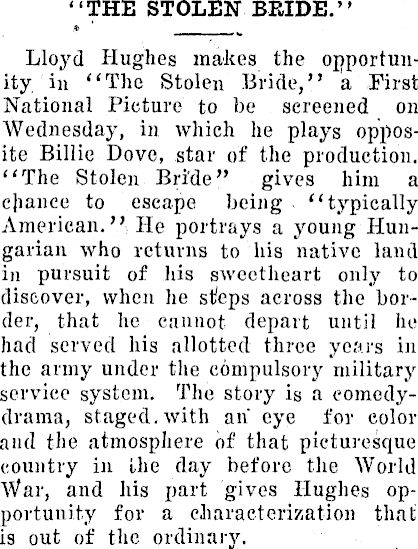 "THE STOLEN BRIDE."

Lloyd Hughes makes the opportunity in "The Stolen Bride," a First National Picture to be screened on Wednesday, in which he plays opposite Billie Dove, star of the production. "The Stolen Bride" gives him a chance to escape being "typically American." He portrays a young Hungarian who returns to his native land in pursuit of his sweetheart only to discover, when he steps across the border, that he cannot depart until he had served his allotted three years in the army under the compulsory military service system. The story is a comedy-drama, staged with an eye for color and the atmosphere of that picturesque country in the day before the World War, and his part gives Hughes opportunity for a characterization that is out of the ordinary.